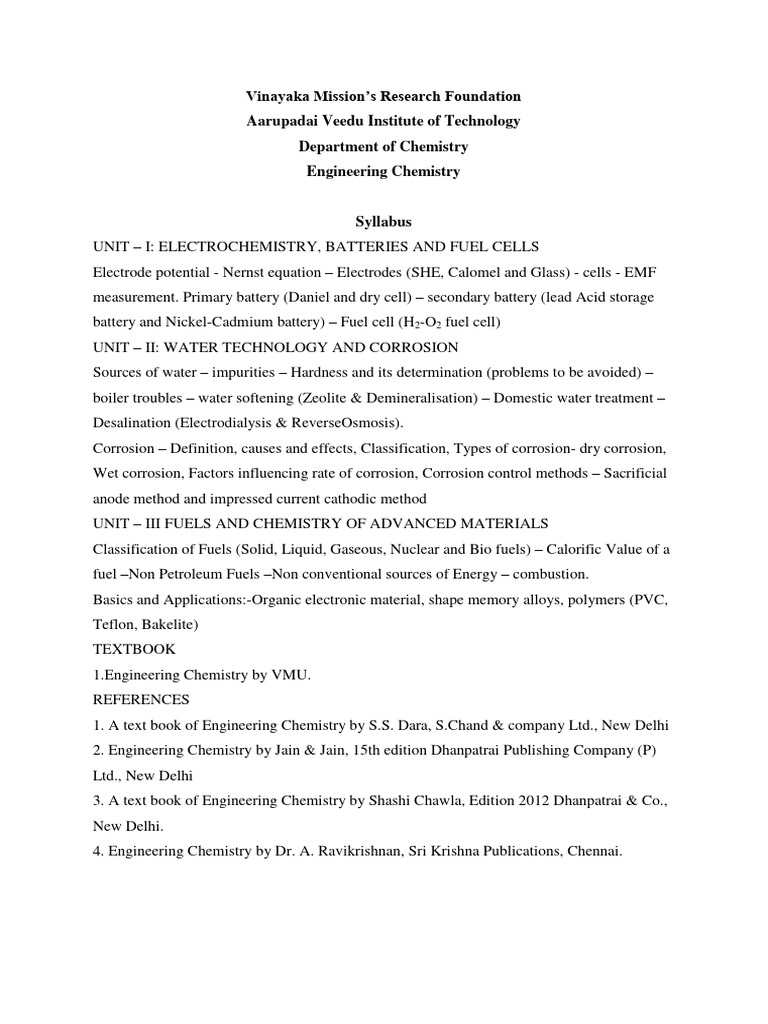 Vinayaka Mission's Research Foundation
Aarupadai Veedu Institute of Technology
Department of Chemistry
Engineering Chemistry

Syllabus

UNIT – I: ELECTROCHEMISTRY, BATTERIES AND FUEL CELLS

Electrode potential - Nernst equation – Electrodes (SHE, Calomel and Glass) - cells - EMF measurement. Primary battery (Daniel and dry cell) – secondary battery (lead Acid storage battery and Nickel-Cadmium battery) – Fuel cell ($H_2$-$O_2$ fuel cell)

UNIT – II: WATER TECHNOLOGY AND CORROSION

Sources of water – impurities – Hardness and its determination (problems to be avoided) – boiler troubles – water softening (Zeolite & Demineralisation) – Domestic water treatment – Desalination (Electrodialysis & ReverseOsmosis).

Corrosion – Definition, causes and effects, Classification, Types of corrosion- dry corrosion, Wet corrosion, Factors influencing rate of corrosion, Corrosion control methods – Sacrificial anode method and impressed current cathodic method

UNIT – III FUELS AND CHEMISTRY OF ADVANCED MATERIALS

Classification of Fuels (Solid, Liquid, Gaseous, Nuclear and Bio fuels) – Calorific Value of a fuel –Non Petroleum Fuels –Non conventional sources of Energy – combustion.

Basics and Applications:-Organic electronic material, shape memory alloys, polymers (PVC, Teflon, Bakelite)

TEXTBOOK

1.Engineering Chemistry by VMU.

REFERENCES

1. A text book of Engineering Chemistry by S.S. Dara, S.Chand & company Ltd., New Delhi
2. Engineering Chemistry by Jain & Jain, 15th edition Dhanpatrai Publishing Company (P) Ltd., New Delhi
3. A text book of Engineering Chemistry by Shashi Chawla, Edition 2012 Dhanpatrai & Co., New Delhi.
4. Engineering Chemistry by Dr. A. Ravikrishnan, Sri Krishna Publications, Chennai.